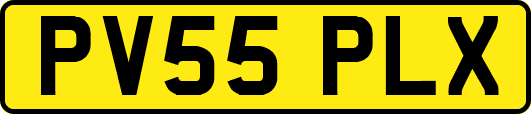 PV55 PLX